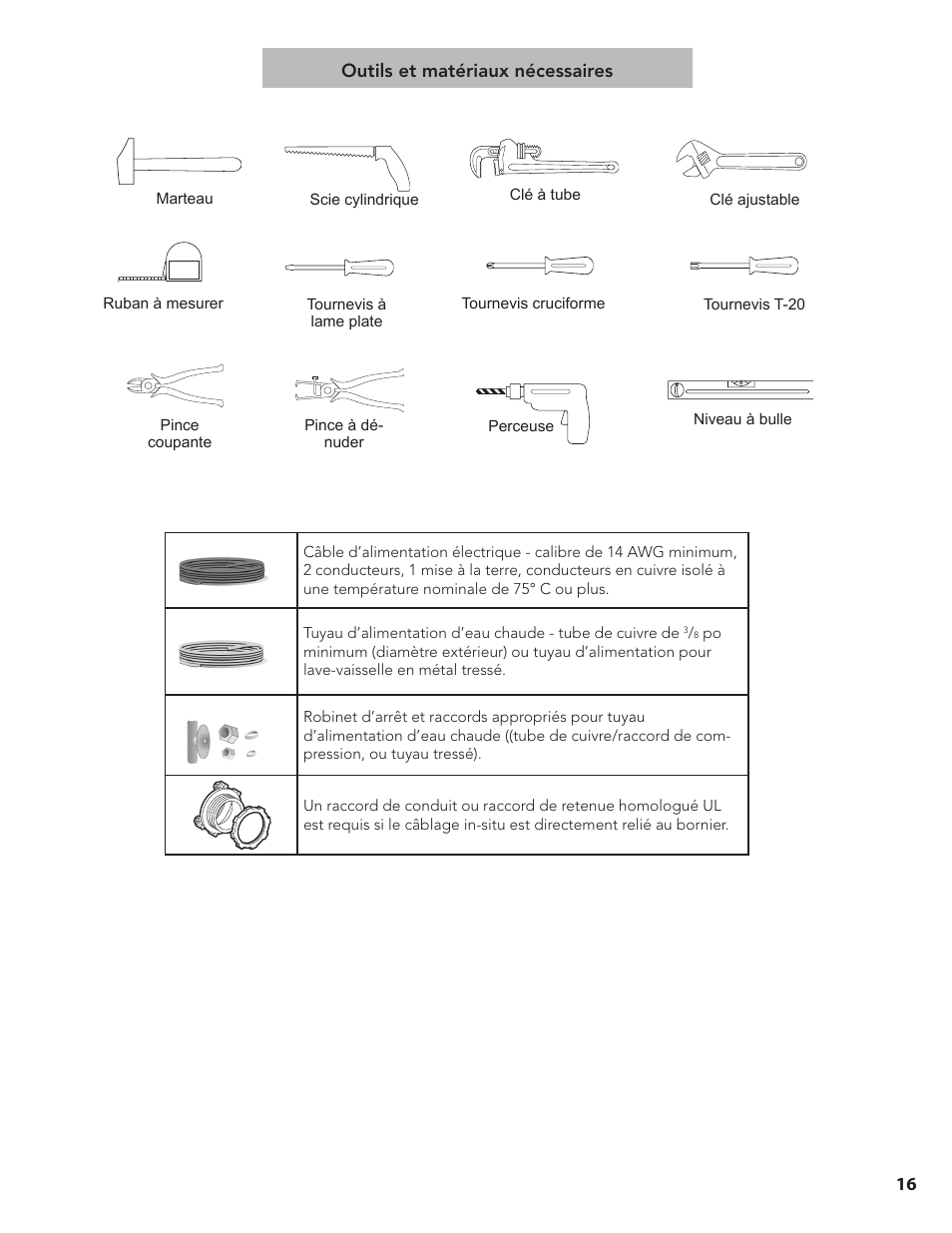 Outils et matériaux nécessaires

Marteau

Scie cylindrique

Clé à tube

Clé ajustable

Ruban à mesurer

Tournevis à lame plate

Tournevis cruciforme

Tournevis T-20

Pince coupante

Pince à dénuder

Perceuse

Niveau à bulle

| | |
|---|---|
| | Câble d'alimentation électrique - calibre de 14 AWG minimum, 2 conducteurs, 1 mise à la terre, conducteurs en cuivre isolé à une température nominale de 75° C ou plus. |
| | Tuyau d'alimentation d'eau chaude - tube de cuivre de $^3/_8$ po minimum (diamètre extérieur) ou tuyau d'alimentation pour lave-vaisselle en métal tressé. |
| | Robinet d'arrêt et raccords appropriés pour tuyau d'alimentation d'eau chaude ((tube de cuivre/raccord de compression, ou tuyau tressé). |
| | Un raccord de conduit ou raccord de retenue homologué UL est requis si le câblage in-situ est directement relié au bornier. |

16